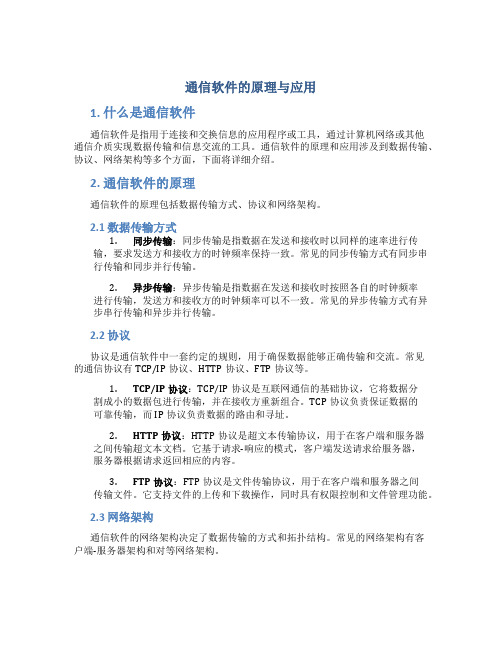 通信软件的原理与应用

1. 什么是通信软件

通信软件是指用于连接和交换信息的应用程序或工具，通过计算机网络或其他通信介质实现数据传输和信息交流的工具。通信软件的原理和应用涉及到数据传输、协议、网络架构等多个方面，下面将详细介绍。

2. 通信软件的原理

通信软件的原理包括数据传输方式、协议和网络架构。

2.1 数据传输方式

1. 同步传输：同步传输是指数据在发送和接收时以同样的速率进行传输，要求发送方和接收方的时钟频率保持一致。常见的同步传输方式有同步串行传输和同步并行传输。

2. 异步传输：异步传输是指数据在发送和接收时按照各自的时钟频率进行传输，发送方和接收方的时钟频率可以不一致。常见的异步传输方式有异步串行传输和异步并行传输。

2.2 协议

协议是通信软件中一套约定的规则，用于确保数据能够正确传输和交流。常见的通信协议有 TCP/IP 协议、HTTP 协议、FTP 协议等。

1. TCP/IP 协议：TCP/IP 协议是互联网通信的基础协议，它将数据分割成小的数据包进行传输，并在接收方重新组合。TCP 协议负责保证数据的可靠传输，而 IP 协议负责数据的路由和寻址。

2. HTTP 协议：HTTP 协议是超文本传输协议，用于在客户端和服务器之间传输超文本文档。它基于请求-响应的模式，客户端发送请求给服务器，服务器根据请求返回相应的内容。

3. FTP 协议：FTP 协议是文件传输协议，用于在客户端和服务器之间传输文件。它支持文件的上传和下载操作，同时具有权限控制和文件管理功能。

2.3 网络架构

通信软件的网络架构决定了数据传输的方式和拓扑结构。常见的网络架构有客户端-服务器架构和对等网络架构。